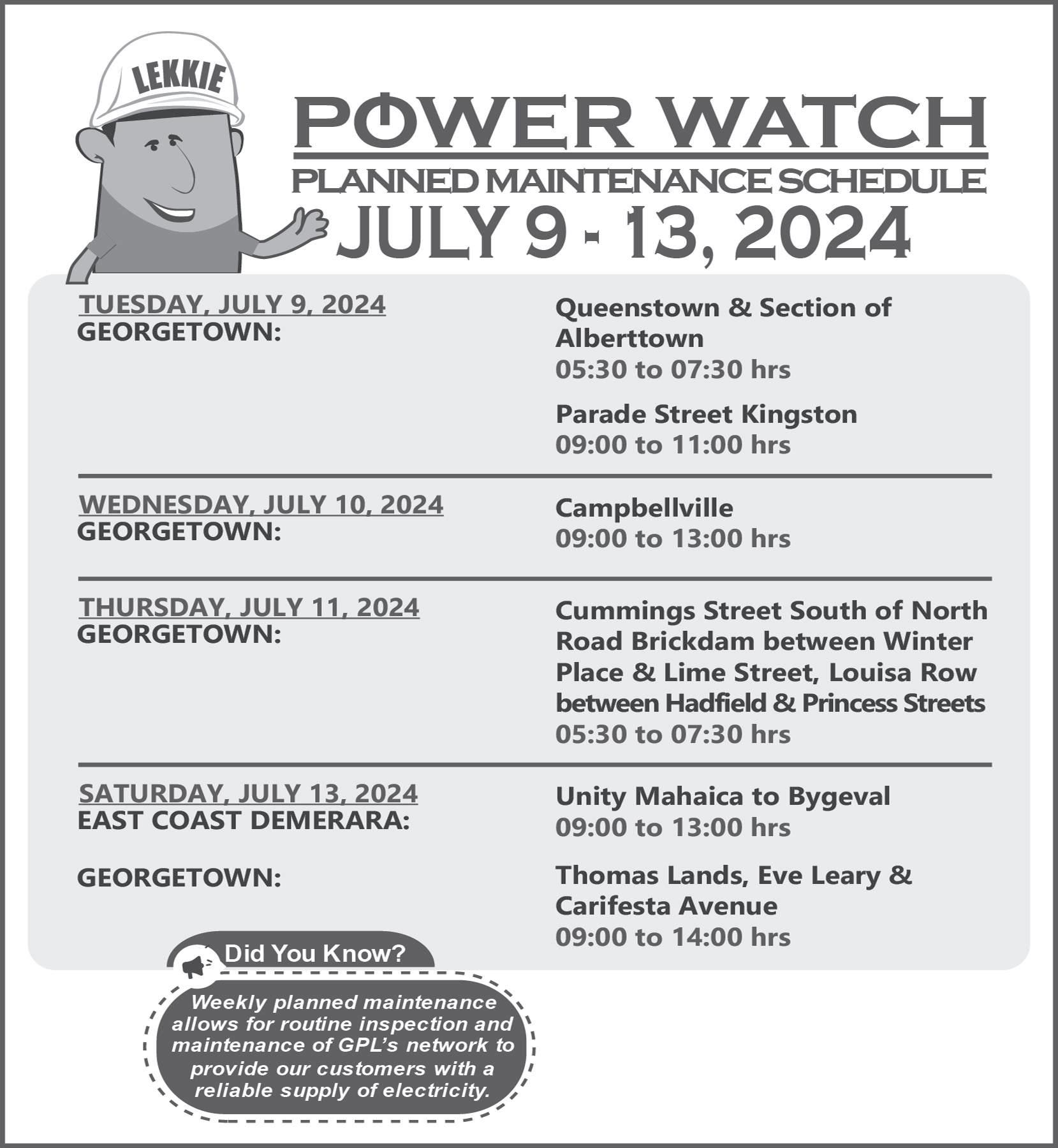 LEKKIE

POWER WATCH

PLANNED MAINTENANCE SCHEDULE

JULY 9 - 13, 2024

TUESDAY, JULY 9, 2024
GEORGETOWN:

Queenstown & Section of Alberttown
05:30 to 07:30 hrs

Parade Street Kingston
09:00 to 11:00 hrs

WEDNESDAY, JULY 10, 2024
GEORGETOWN:

Campbellville
09:00 to 13:00 hrs

THURSDAY, JULY 11, 2024
GEORGETOWN:

Cummings Street South of North Road Brickdam between Winter Place & Lime Street, Louisa Row between Hadfield & Princess Streets
05:30 to 07:30 hrs

SATURDAY, JULY 13, 2024
EAST COAST DEMERARA:

Unity Mahaica to Bygeval
09:00 to 13:00 hrs

GEORGETOWN:

Thomas Lands, Eve Leary & Carifesta Avenue
09:00 to 14:00 hrs

Did You Know?

Weekly planned maintenance allows for routine inspection and maintenance of GPL's network to provide our customers with a reliable supply of electricity.